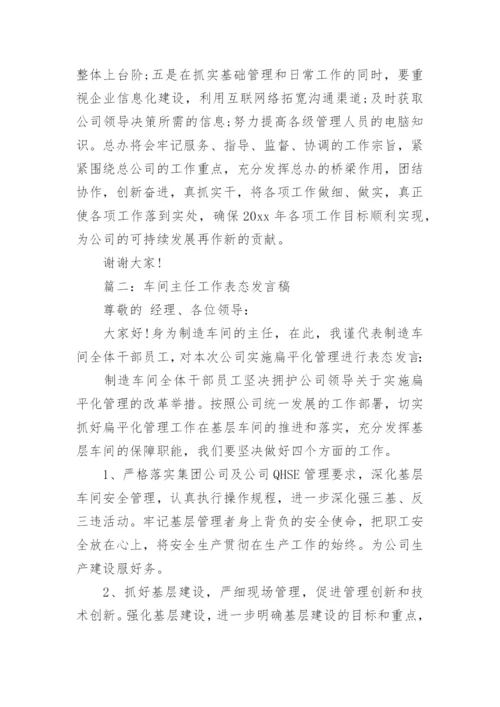 整体上台阶;五是在抓实基础管理和日常工作的同时，要重视企业信息化建设，利用互联网络拓宽沟通渠道;及时获取公司领导决策所需的信息;努力提高各级管理人员的电脑知识。总办将会牢记服务、指导、监督、协调的工作宗旨，紧紧围绕总公司的工作重点，充分发挥总办的桥梁作用，团结协作，创新奋进，真抓实干，将各项工作做细、做实，真正使各项工作落到实处，确保20xx年各项工作目标顺利实现，为公司的可持续发展再作新的贡献。

谢谢大家!

篇二：车间主任工作表态发言稿

尊敬的 经理、各位领导:

大家好!身为制造车间的主任，在此，我谨代表制造车间全体干部员工，对本次公司实施扁平化管理进行表态发言:

制造车间全体干部员工坚决拥护公司领导关于实施扁平化管理的改革举措。按照公司统一发展的工作部署，切实抓好扁平化管理工作在基层车间的推进和落实，充分发挥基层车间的保障职能，我们要坚决做好四个方面的工作。

1、严格落实集团公司及公司QHSE管理要求，深化基层车间安全管理，认真执行操作规程，进一步深化强三基、反三违活动。牢记基层管理者身上背负的安全使命，把职工安全放在心上，将安全生产贯彻在生产工作的始终。为公司生产建设服好务。

2、抓好基层建设，严细现场管理，促进管理创新和技术创新。强化基层建设，进一步明确基层建设的目标和重点，